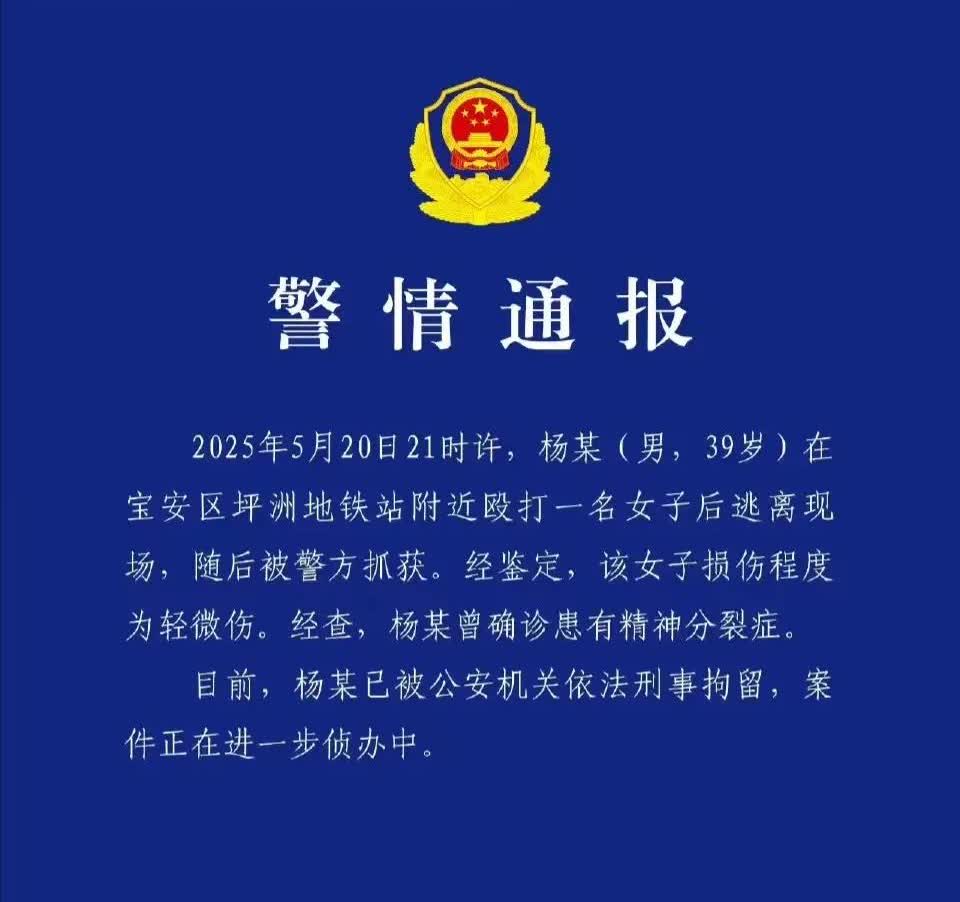 警情通报

2025年5月20日21时许，杨某（男，39岁）在宝安区坪洲地铁站附近殴打一名女子后逃离现场，随后被警方抓获。经鉴定，该女子损伤程度为轻微伤。经查，杨某曾确诊患有精神分裂症。

目前，杨某已被公安机关依法刑事拘留，案件正在进一步侦办中。